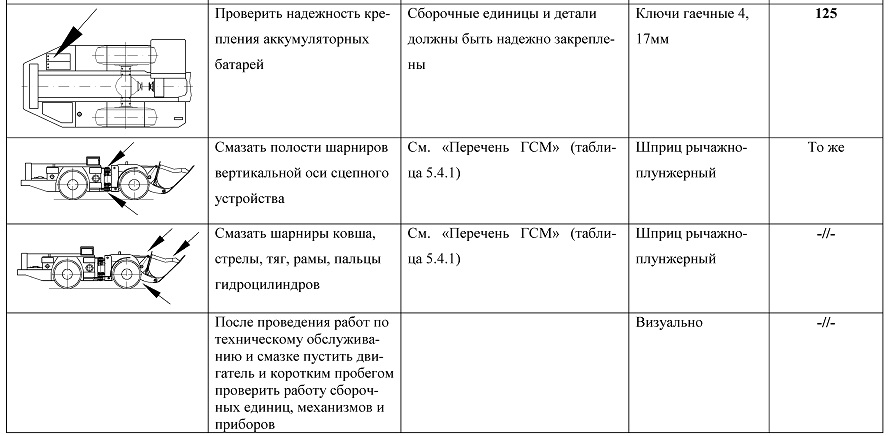 |  | Проверить надежность крепления аккумуляторных батарей | Сборочные единицы и детали должны быть надежно закреплены | Ключи гаечные 4, 17мм | **125** |
|---|---|---|---|---|
|  | Смазать полости шарниров вертикальной оси сцепного устройства | См. «Перечень ГСМ» (таблица 5.4.1) | Шприц рычажно-плунжерный | То же |
|  | Смазать шарниры ковша, стрелы, тяг, рамы, пальцы гидроцилиндров | См. «Перечень ГСМ» (таблица 5.4.1) | Шприц рычажно-плунжерный | -//- |
|  | После проведения работ по техническому обслуживанию и смазке пустить двигатель и коротким пробегом проверить работу сборочных единиц, механизмов и приборов |  | Визуально | -//- |